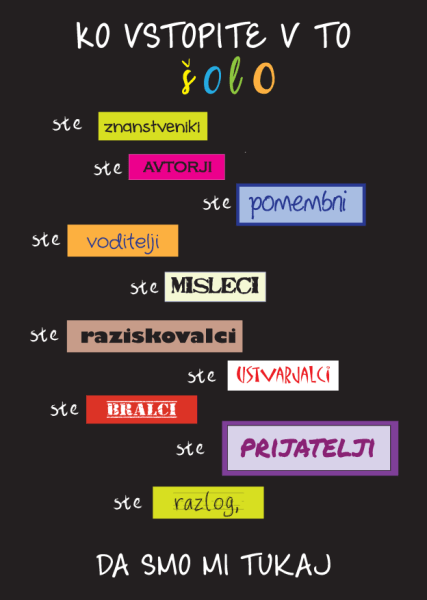 KO VSTOPITE V TO
šolo

ste znanstveniki

ste AVTORJI

ste pomembni

ste voditelji

ste MISLECI

ste raziskovalci

ste USTVARJALCI

ste BRALCI

ste PRIJATELJI

ste razlog,

DA SMO MI TUKAJ